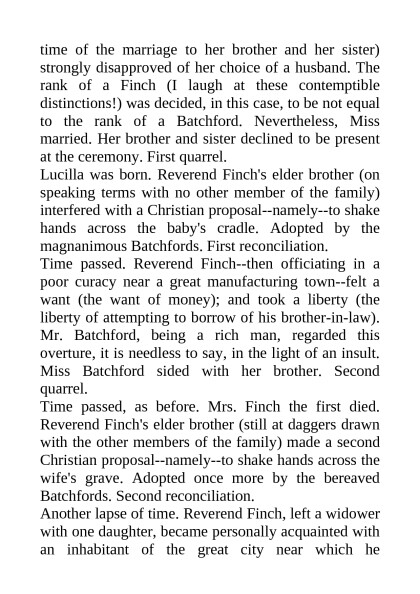 time of the marriage to her brother and her sister) strongly disapproved of her choice of a husband. The rank of a Finch (I laugh at these contemptible distinctions!) was decided, in this case, to be not equal to the rank of a Batchford. Nevertheless, Miss married. Her brother and sister declined to be present at the ceremony. First quarrel.
Lucilla was born. Reverend Finch's elder brother (on speaking terms with no other member of the family) interfered with a Christian proposal--namely--to shake hands across the baby's cradle. Adopted by the magnanimous Batchfords. First reconciliation.
Time passed. Reverend Finch--then officiating in a poor curacy near a great manufacturing town--felt a want (the want of money); and took a liberty (the liberty of attempting to borrow of his brother-in-law). Mr. Batchford, being a rich man, regarded this overture, it is needless to say, in the light of an insult. Miss Batchford sided with her brother. Second quarrel.
Time passed, as before. Mrs. Finch the first died. Reverend Finch's elder brother (still at daggers drawn with the other members of the family) made a second Christian proposal--namely--to shake hands across the wife's grave. Adopted once more by the bereaved Batchfords. Second reconciliation.
Another lapse of time. Reverend Finch, left a widower with one daughter, became personally acquainted with an inhabitant of the great city near which he